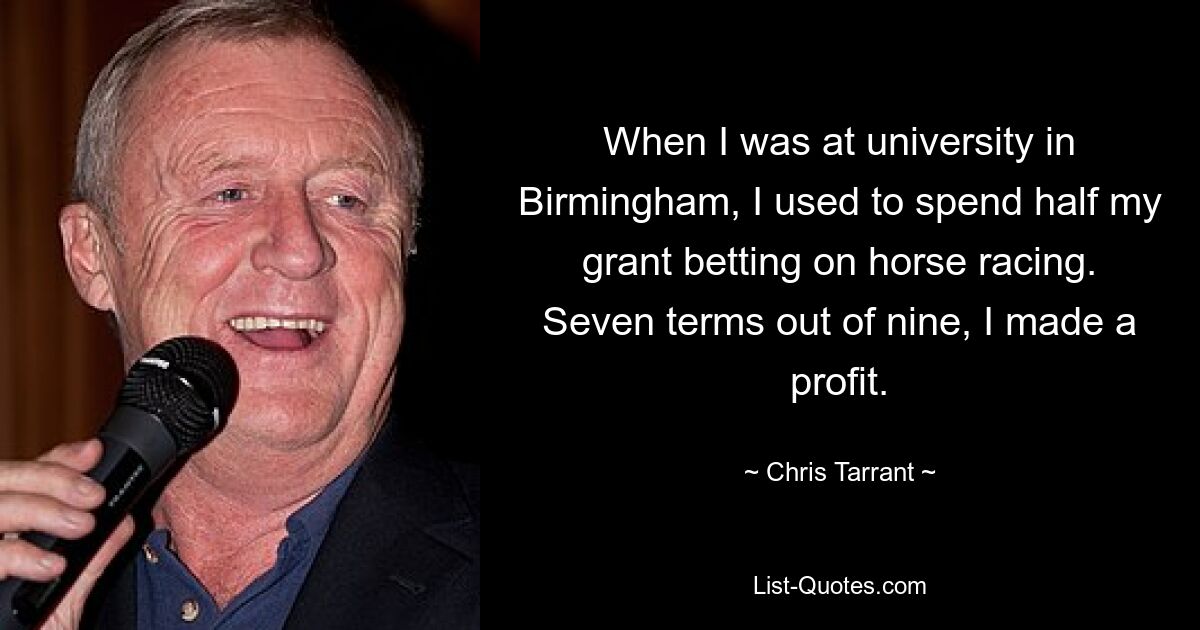 When I was at university in Birmingham, I used to spend half my grant betting on horse racing. Seven terms out of nine, I made a profit.

~ Chris Tarrant ~

List-Quotes.com